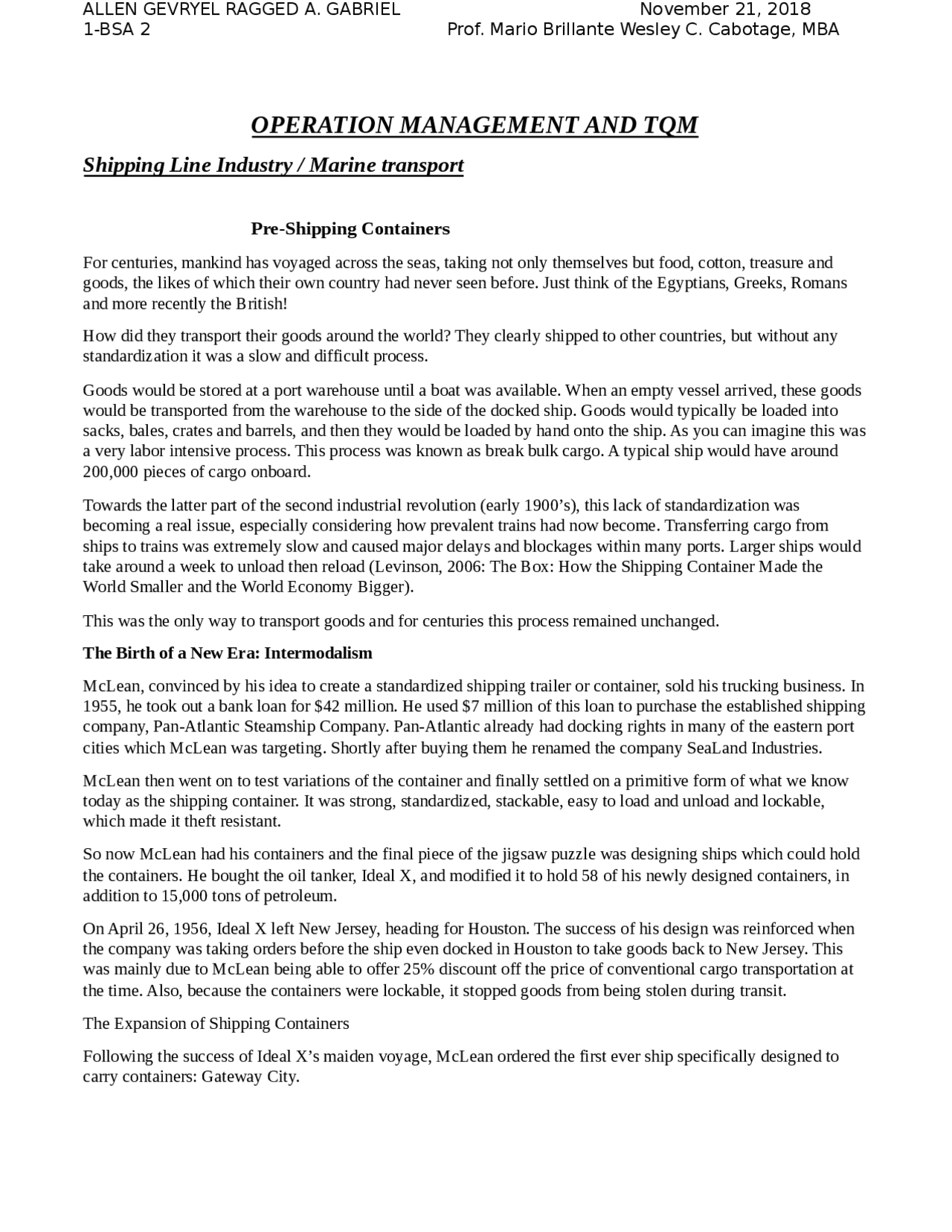 ALLEN GEVRYEL RAGGED A. GABRIEL November 21, 2018
1-BSA 2 Prof. Mario Brillante Wesley C. Cabotage, MBA

OPERATION MANAGEMENT AND TQM

Shipping Line Industry / Marine transport

Pre-Shipping Containers

For centuries, mankind has voyaged across the seas, taking not only themselves but food, cotton, treasure and goods, the likes of which their own country had never seen before. Just think of the Egyptians, Greeks, Romans and more recently the British!

How did they transport their goods around the world? They clearly shipped to other countries, but without any standardization it was a slow and difficult process.

Goods would be stored at a port warehouse until a boat was available. When an empty vessel arrived, these goods would be transported from the warehouse to the side of the docked ship. Goods would typically be loaded into sacks, bales, crates and barrels, and then they would be loaded by hand onto the ship. As you can imagine this was a very labor intensive process. This process was known as break bulk cargo. A typical ship would have around 200,000 pieces of cargo onboard.

Towards the latter part of the second industrial revolution (early 1900’s), this lack of standardization was becoming a real issue, especially considering how prevalent trains had now become. Transferring cargo from ships to trains was extremely slow and caused major delays and blockages within many ports. Larger ships would take around a week to unload then reload (Levinson, 2006: The Box: How the Shipping Container Made the World Smaller and the World Economy Bigger).

This was the only way to transport goods and for centuries this process remained unchanged.

The Birth of a New Era: Intermodalism

McLean, convinced by his idea to create a standardized shipping trailer or container, sold his trucking business. In 1955, he took out a bank loan for $42 million. He used $7 million of this loan to purchase the established shipping company, Pan-Atlantic Steamship Company. Pan-Atlantic already had docking rights in many of the eastern port cities which McLean was targeting. Shortly after buying them he renamed the company SeaLand Industries.

McLean then went on to test variations of the container and finally settled on a primitive form of what we know today as the shipping container. It was strong, standardized, stackable, easy to load and unload and lockable, which made it theft resistant.

So now McLean had his containers and the final piece of the jigsaw puzzle was designing ships which could hold the containers. He bought the oil tanker, Ideal X, and modified it to hold 58 of his newly designed containers, in addition to 15,000 tons of petroleum.

On April 26, 1956, Ideal X left New Jersey, heading for Houston. The success of his design was reinforced when the company was taking orders before the ship even docked in Houston to take goods back to New Jersey. This was mainly due to McLean being able to offer 25% discount off the price of conventional cargo transportation at the time. Also, because the containers were lockable, it stopped goods from being stolen during transit.

The Expansion of Shipping Containers

Following the success of Ideal X’s maiden voyage, McLean ordered the first ever ship specifically designed to carry containers: Gateway City.